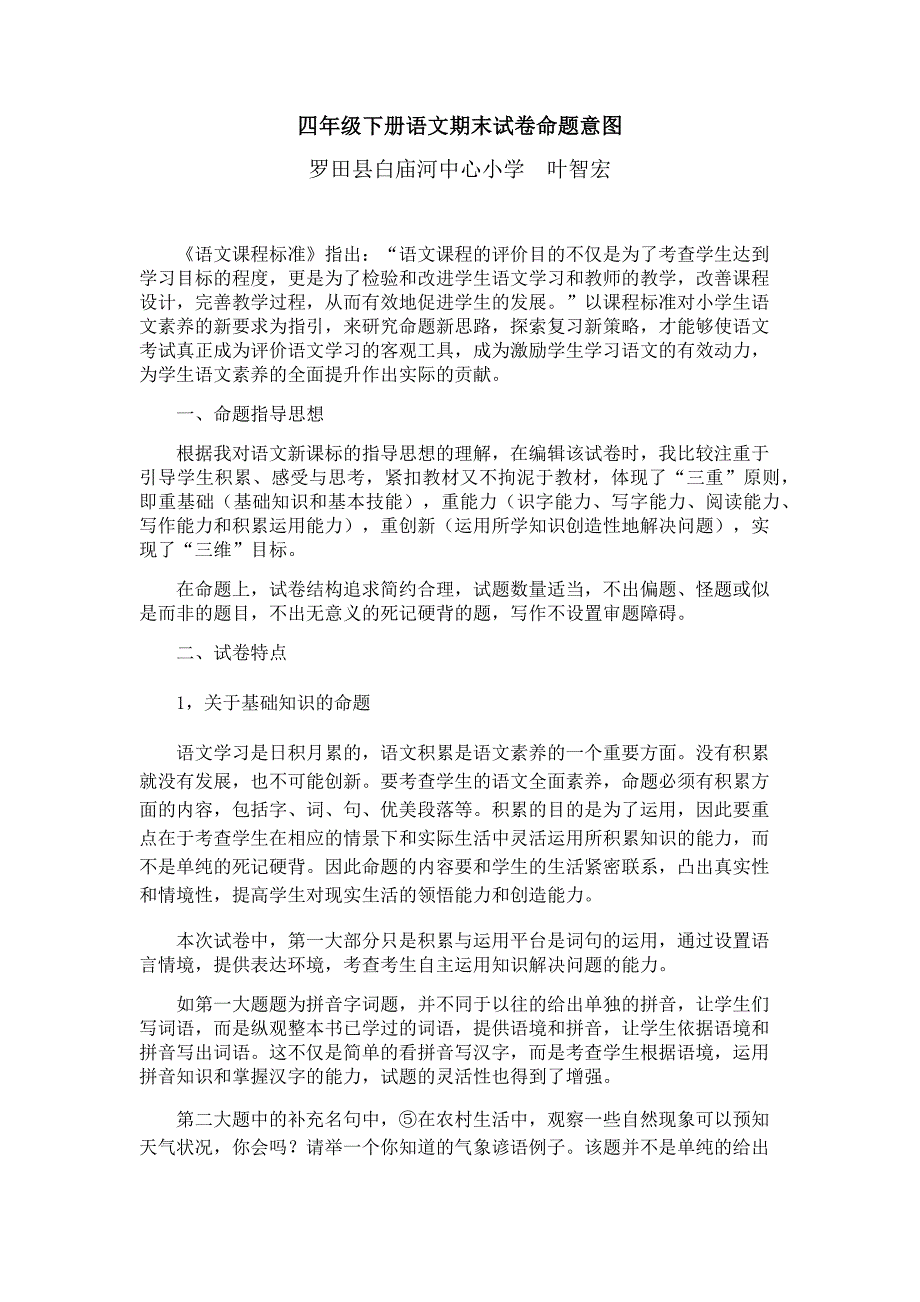 四年级下册语文期末试卷命题意图

罗田县白庙河中心小学　叶智宏

《语文课程标准》指出：“语文课程的评价目的不仅是为了考查学生达到学习目标的程度，更是为了检验和改进学生语文学习和教师的教学，改善课程设计，完善教学过程，从而有效地促进学生的发展。”以课程标准对小学生语文素养的新要求为指引，来研究命题新思路，探索复习新策略，才能够使语文考试真正成为评价语文学习的客观工具，成为激励学生学习语文的有效动力，为学生语文素养的全面提升作出实际的贡献。

一、命题指导思想

根据我对语文新课标的指导思想的理解，在编辑该试卷时，我比较注重于引导学生积累、感受与思考，紧扣教材又不拘泥于教材，体现了“三重”原则，即重基础（基础知识和基本技能），重能力（识字能力、写字能力、阅读能力、写作能力和积累运用能力），重创新（运用所学知识创造性地解决问题），实现了“三维”目标。

在命题上，试卷结构追求简约合理，试题数量适当，不出偏题、怪题或似是而非的题目，不出无意义的死记硬背的题，写作不设置审题障碍。

二、试卷特点

1，关于基础知识的命题

语文学习是日积月累的，语文积累是语文素养的一个重要方面。没有积累就没有发展，也不可能创新。要考查学生的语文全面素养，命题必须有积累方面的内容，包括字、词、句、优美段落等。积累的目的是为了运用，因此要重点在于考查学生在相应的情景下和实际生活中灵活运用所积累知识的能力，而不是单纯的死记硬背。因此命题的内容要和学生的生活紧密联系，凸出真实性和情境性，提高学生对现实生活的领悟能力和创造能力。

本次试卷中，第一大部分只是积累与运用平台是词句的运用，通过设置语言情境，提供表达环境，考查考生自主运用知识解决问题的能力。

如第一大题题为拼音字词题，并不同于以往的给出单独的拼音，让学生们写词语，而是纵观整本书已学过的词语，提供语境和拼音，让学生依据语境和拼音写出词语。这不仅是简单的看拼音写汉字，而是考查学生根据语境，运用拼音知识和掌握汉字的能力，试题的灵活性也得到了增强。

第二大题中的补充名句中，⑤在农村生活中，观察一些自然现象可以预知天气状况，你会吗？请举一个你知道的气象谚语例子。该题并不是单纯的给出